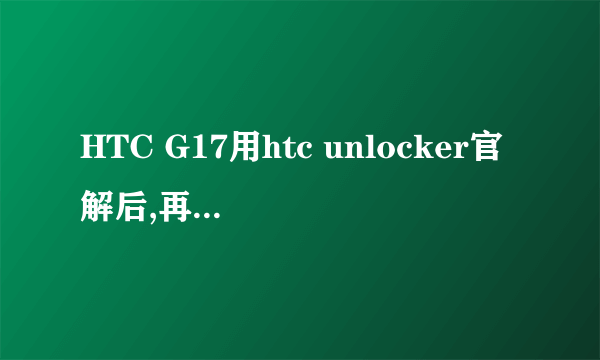 HTC G17用htc unlocker官解后,再...